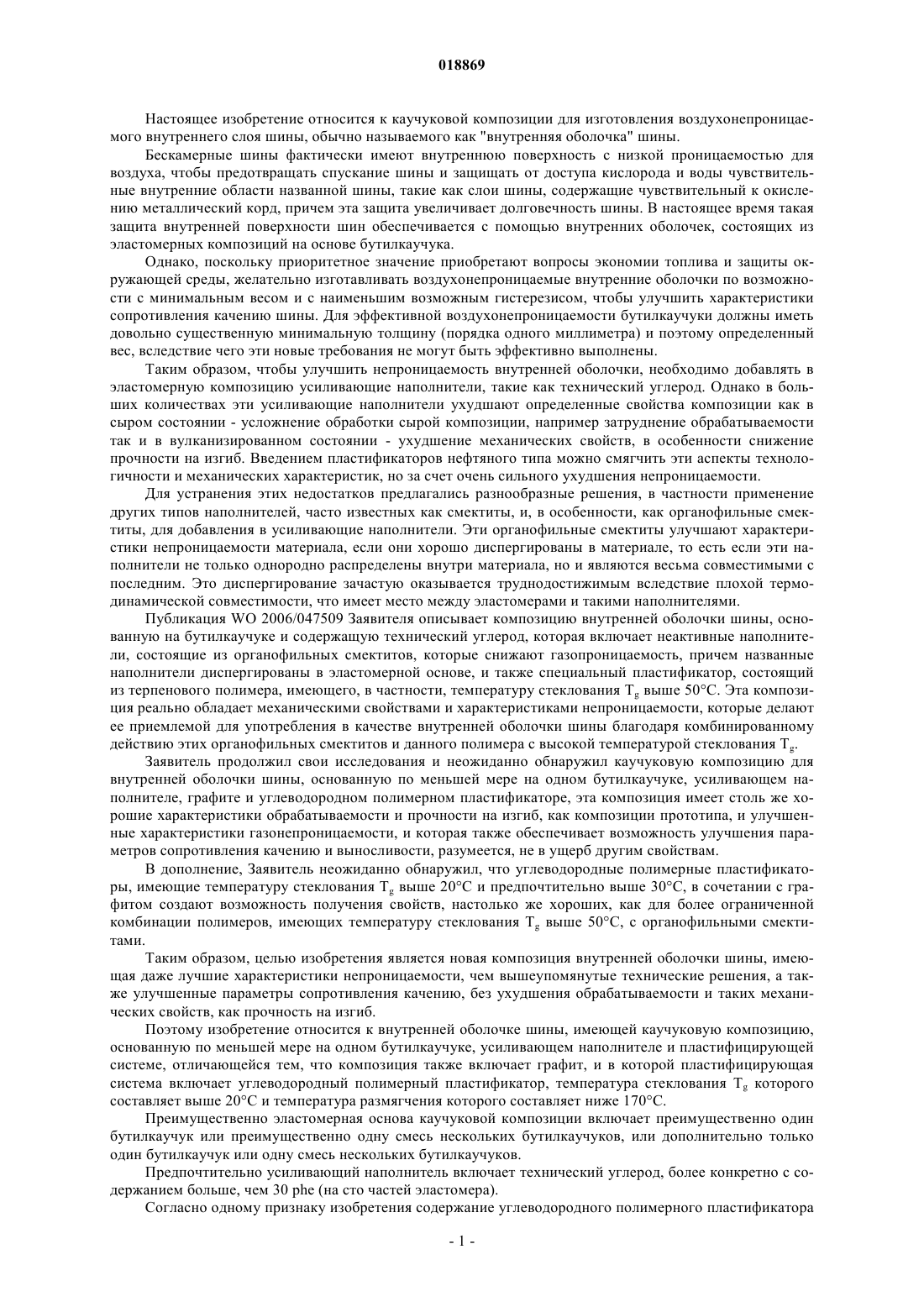 018869

Настоящее изобретение относится к каучуковой композиции для изготовления воздухонепроницаемого внутреннего слоя шины, обычно называемого как "внутренняя оболочка" шины.

Бескамерные шины фактически имеют внутреннюю поверхность с низкой проницаемостью для воздуха, чтобы предотвращать спускание шины и защищать от доступа кислорода и воды чувствительные внутренние области названной шины, такие как слои шины, содержащие чувствительный к окислению металлический корд, причем эта защита увеличивает долговечность шины. В настоящее время такая защита внутренней поверхности шин обеспечивается с помощью внутренних оболочек, состоящих из эластомерных композиций на основе бутилкаучука.

Однако, поскольку приоритетное значение приобретают вопросы экономии топлива и защиты окружающей среды, желательно изготавливать воздухонепроницаемые внутренние оболочки по возможности с минимальным весом и с наименьшим возможным гистерезисом, чтобы улучшить характеристики сопротивления качению шины. Для эффективной воздухонепроницаемости бутилкаучуки должны иметь довольно существенную минимальную толщину (порядка одного миллиметра) и поэтому определенный вес, вследствие чего эти новые требования не могут быть эффективно выполнены.

Таким образом, чтобы улучшить непроницаемость внутренней оболочки, необходимо добавлять в эластомерную композицию усиливающие наполнители, такие как технический углерод. Однако в больших количествах эти усиливающие наполнители ухудшают определенные свойства композиции как в сыром состоянии - усложнение обработки сырой композиции, например затруднение обрабатываемости так и в вулканизированном состоянии - ухудшение механических свойств, в особенности снижение прочности на изгиб. Введением пластификаторов нефтяного типа можно смягчить эти аспекты технологичности и механических характеристик, но за счет очень сильного ухудшения непроницаемости.

Для устранения этих недостатков предлагались разнообразные решения, в частности применение других типов наполнителей, часто известных как смектиты, и, в особенности, как органофильные смектиты, для добавления в усиливающие наполнители. Эти органофильные смектиты улучшают характеристики непроницаемости материала, если они хорошо диспергированы в материале, то есть если эти наполнители не только однородно распределены внутри материала, но и являются весьма совместимыми с последним. Это диспергирование зачастую оказывается труднодостижимым вследствие плохой термодинамической совместимости, что имеет место между эластомерами и такими наполнителями.

Публикация WO 2006/047509 Заявителя описывает композицию внутренней оболочки шины, основанную на бутилкаучуке и содержащую технический углерод, которая включает неактивные наполнители, состоящие из органофильных смектитов, которые снижают газопроницаемость, причем названные наполнители диспергированы в эластомерной основе, и также специальный пластификатор, состоящий из терпенового полимера, имеющего, в частности, температуру стеклования $T_g$ выше 50°C. Эта композиция реально обладает механическими свойствами и характеристиками непроницаемости, которые делают ее приемлемой для употребления в качестве внутренней оболочки шины благодаря комбинированному действию этих органофильных смектитов и данного полимера с высокой температурой стеклования $T_g$.

Заявитель продолжил свои исследования и неожиданно обнаружил каучуковую композицию для внутренней оболочки шины, основанную по меньшей мере на одном бутилкаучуке, усиливающем наполнителе, графите и углеводородном полимерном пластификаторе, эта композиция имеет столь же хорошие характеристики обрабатываемости и прочности на изгиб, как композиции прототипа, и улучшенные характеристики газонепроницаемости, и которая также обеспечивает возможность улучшения параметров сопротивления качению и выносливости, разумеется, не в ущерб другим свойствам.

В дополнение, Заявитель неожиданно обнаружил, что углеводородные полимерные пластификаторы, имеющие температуру стеклования $T_g$ выше 20°C и предпочтительно выше 30°C, в сочетании с графитом создают возможность получения свойств, настолько же хороших, как для более ограниченной комбинации полимеров, имеющих температуру стеклования $T_g$ выше 50°C, с органофильными смектитами.

Таким образом, целью изобретения является новая композиция внутренней оболочки шины, имеющая даже лучшие характеристики непроницаемости, чем вышеупомянутые технические решения, а также улучшенные параметры сопротивления качению, без ухудшения обрабатываемости и таких механических свойств, как прочность на изгиб.

Поэтому изобретение относится к внутренней оболочке шины, имеющей каучуковую композицию, основанную по меньшей мере на одном бутилкаучуке, усиливающем наполнителе и пластифицирующей системе, отличающейся тем, что композиция также включает графит, и в которой пластифицирующая система включает углеводородный полимерный пластификатор, температура стеклования $T_g$ которого составляет выше 20°C и температура размягчения которого составляет ниже 170°C.

Преимущественно эластомерная основа каучуковой композиции включает преимущественно один бутилкаучук или преимущественно одну смесь нескольких бутилкаучуков, или дополнительно только один бутилкаучук или одну смесь нескольких бутилкаучуков.

Предпочтительно усиливающий наполнитель включает технический углерод, более конкретно с содержанием больше, чем 30 phe (на сто частей эластомера).

Согласно одному признаку изобретения содержание углеводородного полимерного пластификатора

- 1 -